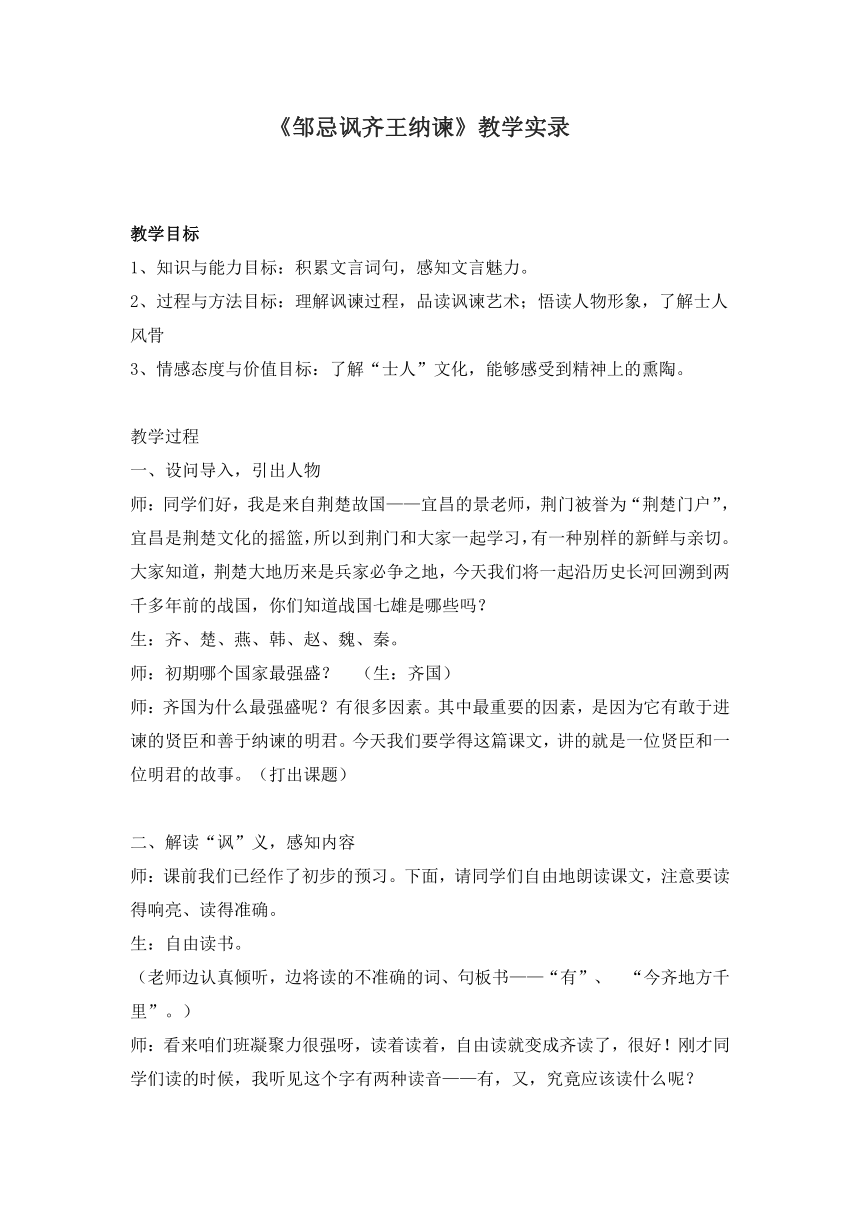 《邹忌讽齐王纳谏》教学实录

教学目标
1、知识与能力目标：积累文言词句，感知文言魅力。
2、过程与方法目标：理解讽谏过程，品读讽谏艺术；悟读人物形象，了解士人风骨
3、情感态度与价值目标：了解“士人”文化，能够感受到精神上的熏陶。

教学过程
一、设问导入，引出人物
师：同学们好，我是来自荆楚故国——宜昌的景老师，荆门被誉为“荆楚门户”，宜昌是荆楚文化的摇篮，所以到荆门和大家一起学习，有一种别样的新鲜与亲切。大家知道，荆楚大地历来是兵家必争之地，今天我们将一起沿历史长河回溯到两千多年前的战国，你们知道战国七雄是哪些吗？
生：齐、楚、燕、韩、赵、魏、秦。
师：初期哪个国家最强盛？ （生：齐国）
师：齐国为什么最强盛呢？有很多因素。其中最重要的因素，是因为它有敢于进谏的贤臣和善于纳谏的明君。今天我们要学得这篇课文，讲的就是一位贤臣和一位明君的故事。（打出课题）

二、解读“讽”义，感知内容
师：课前我们已经作了初步的预习。下面，请同学们自由地朗读课文，注意要读得响亮、读得准确。
生：自由读书。
（老师边认真倾听，边将读的不准确的词、句板书——“有”、 “今齐地方千里”。）
师：看来咱们班凝聚力很强呀，读着读着，自由读就变成齐读了，很好！刚才同学们读的时候，我听见这个字有两种读音——有，又，究竟应该读什么呢？